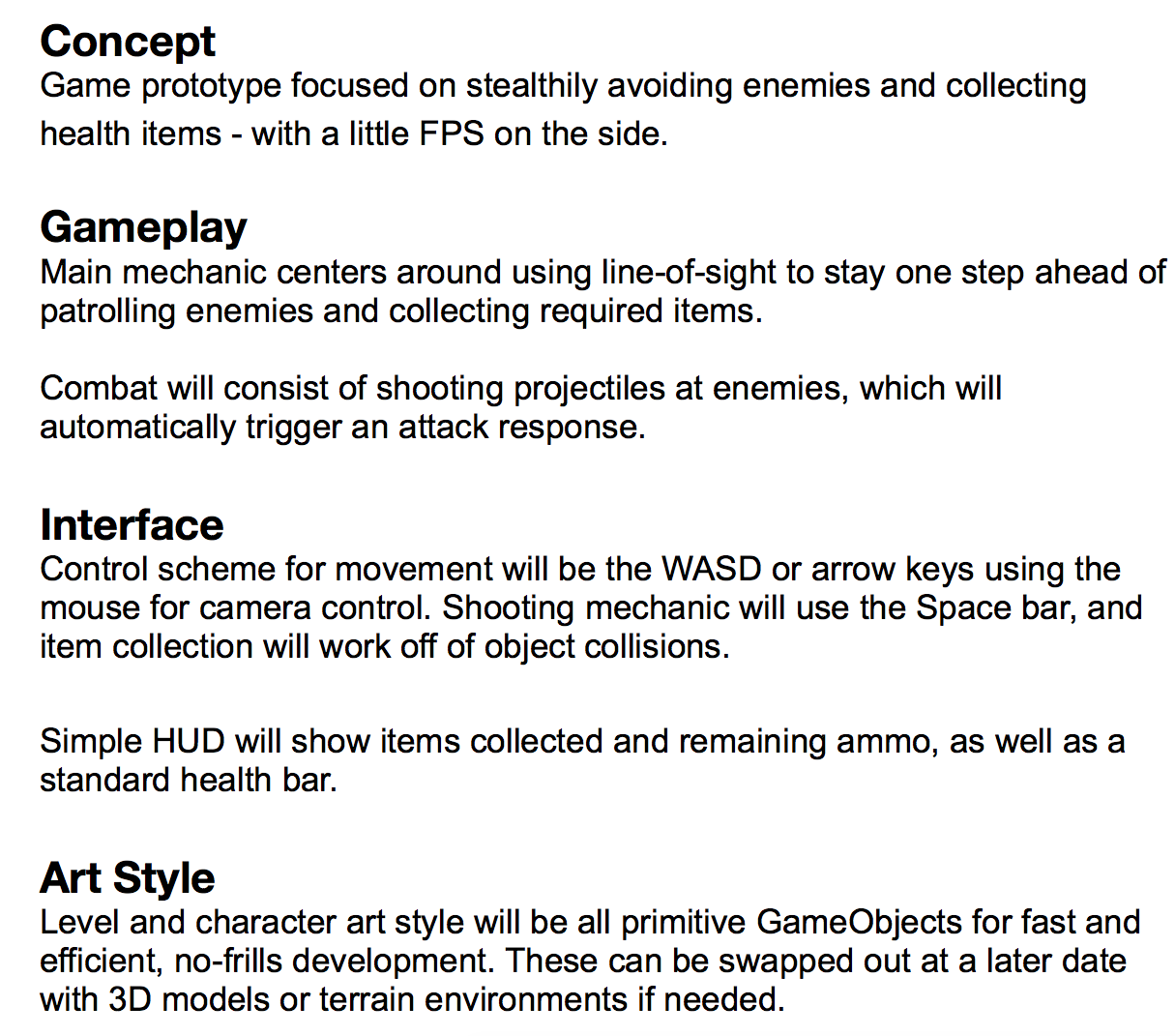 Concept
Game prototype focused on stealthily avoiding enemies and collecting health items - with a little FPS on the side.

Gameplay
Main mechanic centers around using line-of-sight to stay one step ahead of patrolling enemies and collecting required items.

Combat will consist of shooting projectiles at enemies, which will automatically trigger an attack response.

Interface
Control scheme for movement will be the WASD or arrow keys using the mouse for camera control. Shooting mechanic will use the Space bar, and item collection will work off of object collisions.

Simple HUD will show items collected and remaining ammo, as well as a standard health bar.

Art Style
Level and character art style will be all primitive GameObjects for fast and efficient, no-frills development. These can be swapped out at a later date with 3D models or terrain environments if needed.